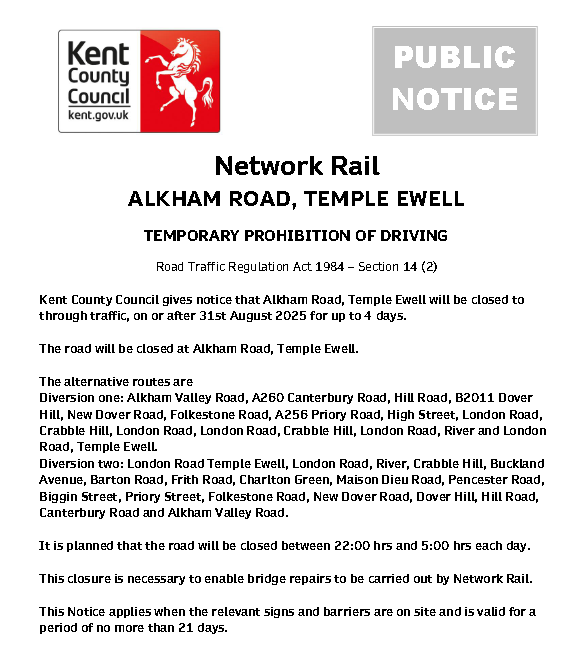 Kent County Council
kent.gov.uk

PUBLIC NOTICE

Network Rail
ALKHAM ROAD, TEMPLE EWELL

TEMPORARY PROHIBITION OF DRIVING

Road Traffic Regulation Act 1984 – Section 14 (2)

Kent County Council gives notice that Alkham Road, Temple Ewell will be closed to through traffic, on or after 31st August 2025 for up to 4 days.

The road will be closed at Alkham Road, Temple Ewell.

The alternative routes are
Diversion one: Alkham Valley Road, A260 Canterbury Road, Hill Road, B2011 Dover Hill, New Dover Road, Folkestone Road, A256 Priory Road, High Street, London Road, Crabble Hill, London Road, London Road, Crabble Hill, London Road, River and London Road, Temple Ewell.
Diversion two: London Road Temple Ewell, London Road, River, Crabble Hill, Buckland Avenue, Barton Road, Frith Road, Charlton Green, Maison Dieu Road, Pencester Road, Biggin Street, Priory Street, Folkestone Road, New Dover Road, Dover Hill, Hill Road, Canterbury Road and Alkham Valley Road.

It is planned that the road will be closed between 22:00 hrs and 5:00 hrs each day.

This closure is necessary to enable bridge repairs to be carried out by Network Rail.

This Notice applies when the relevant signs and barriers are on site and is valid for a period of no more than 21 days.